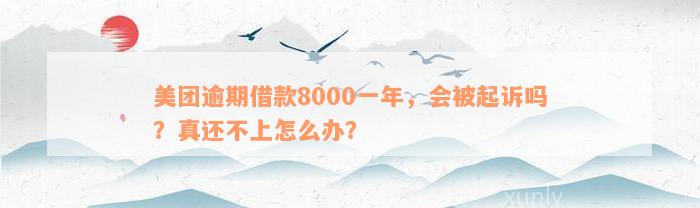 美团逾期借款8000一年，会被起诉吗？真还不上怎么办？

xunlv